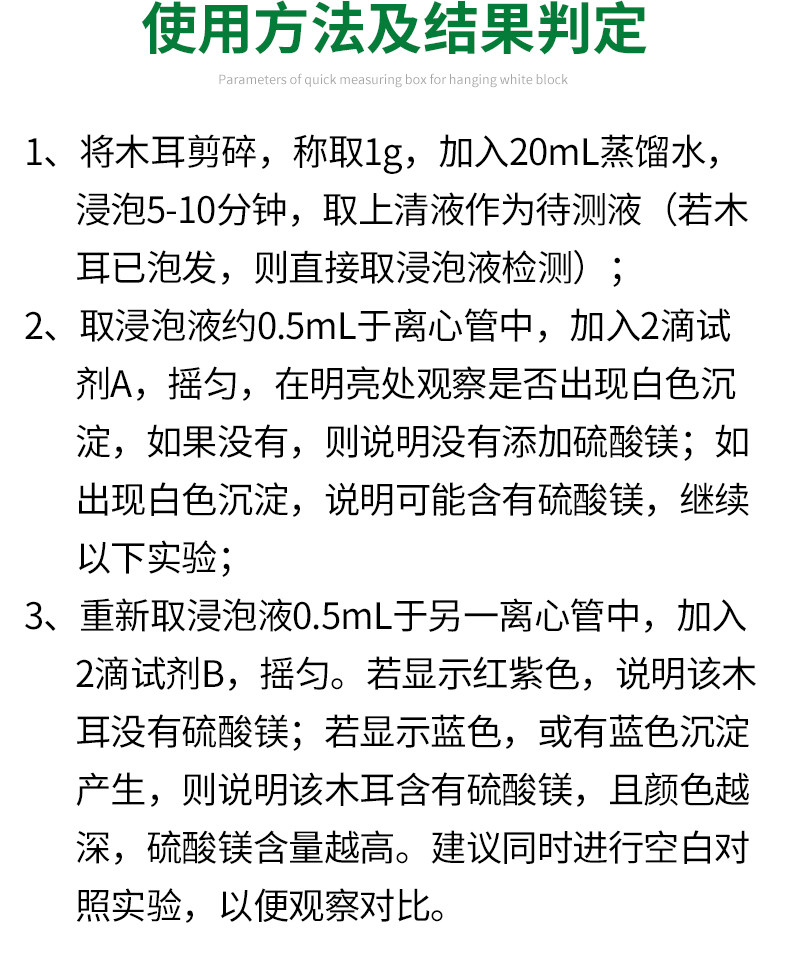 使用方法及结果判定

Parameters of quick measuring box for hanging white block

1、将木耳剪碎，称取1g，加入20mL蒸馏水，浸泡5-10分钟，取上清液作为待测液（若木耳已泡发，则直接取浸泡液检测）；

2、取浸泡液约0.5mL于离心管中，加入2滴试剂A，摇匀，在明亮处观察是否出现白色沉淀，如果没有，则说明没有添加硫酸镁；如出现白色沉淀，说明可能含有硫酸镁，继续以下实验；

3、重新取浸泡液0.5mL于另一离心管中，加入2滴试剂B，摇匀。若显示红紫色，说明该木耳没有硫酸镁；若显示蓝色，或有蓝色沉淀产生，则说明该木耳含有硫酸镁，且颜色越深，硫酸镁含量越高。建议同时进行空白对照实验，以便观察对比。